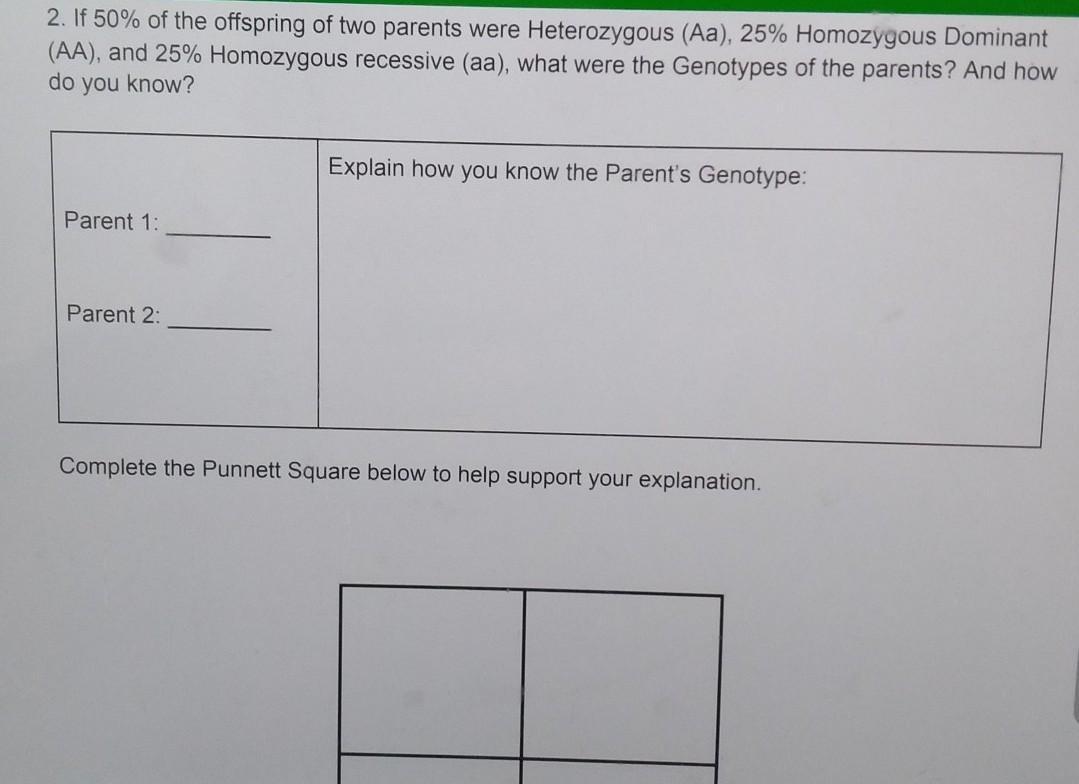 2. If 50% of the offspring of two parents were Heterozygous (Aa), 25% Homozygous Dominant (AA), and 25% Homozygous recessive (aa), what were the Genotypes of the parents? And how do you know?

Parent 1: ____

Parent 2: ____

Explain how you know the Parent's Genotype:

Complete the Punnett Square below to help support your explanation.